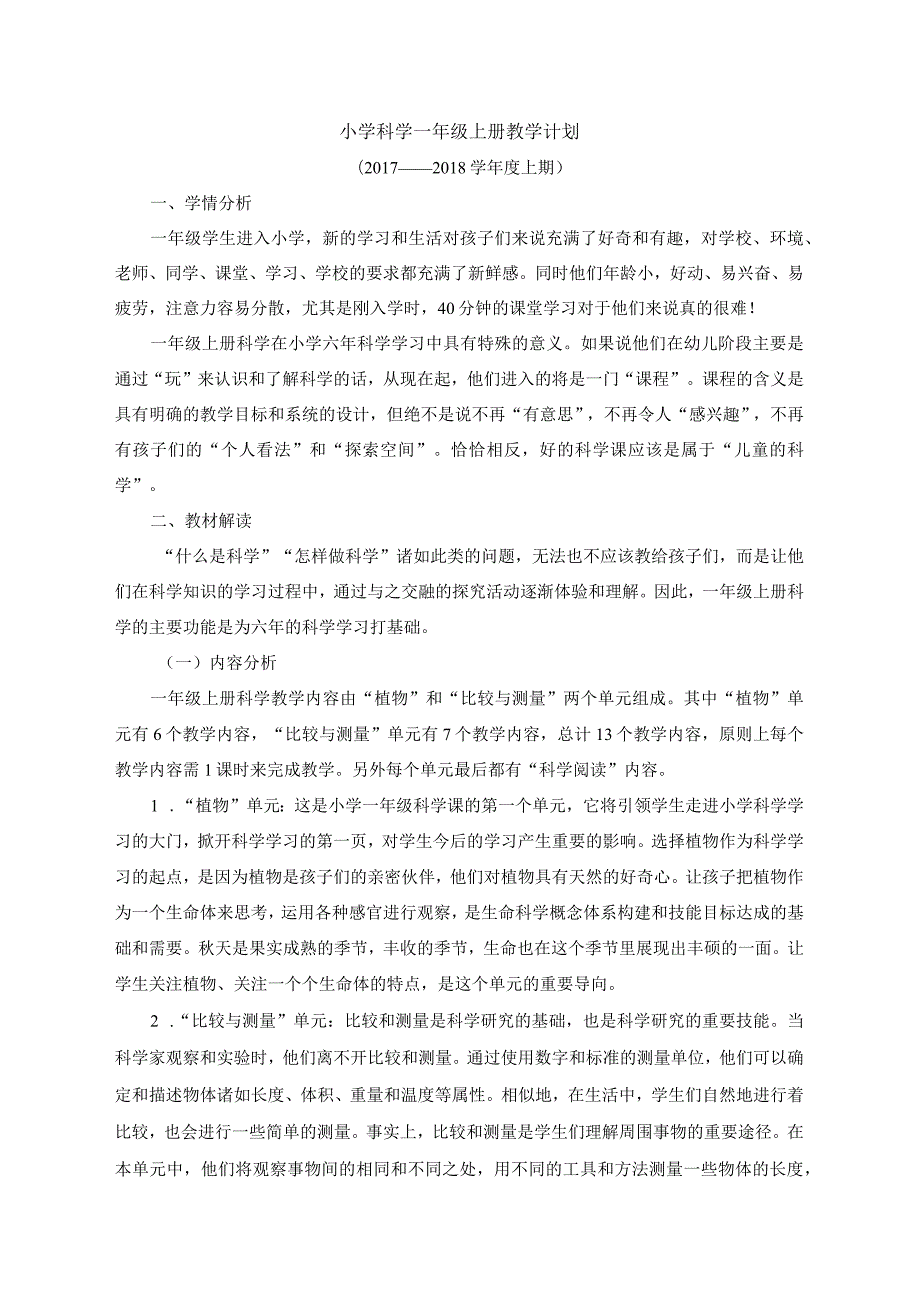 小学科学一年级上册教学计划

（2017——2018 学年度上期）

一、学情分析

一年级学生进入小学，新的学习和生活对孩子们来说充满了好奇和有趣，对学校、环境、老师、同学、课堂、学习、学校的要求都充满了新鲜感。同时他们年龄小，好动、易兴奋、易疲劳，注意力容易分散，尤其是刚入学时，40 分钟的课堂学习对于他们来说真的很难！

一年级上册科学在小学六年科学学习中具有特殊的意义。如果说他们在幼儿阶段主要是通过“玩”来认识和了解科学的话，从现在起，他们进入的将是一门“课程”。课程的含义是具有明确的教学目标和系统的设计，但绝不是说不再“有意思”，不再令人“感兴趣”，不再有孩子们的“个人看法”和“探索空间”。恰恰相反，好的科学课应该是属于“儿童的科学”。

二、教材解读

“什么是科学”“怎样做科学”诸如此类的问题，无法也不应该教给孩子们，而是让他们在科学知识的学习过程中，通过与之交融的探究活动逐渐体验和理解。因此，一年级上册科学的主要功能是为六年的科学学习打基础。

（一）内容分析

一年级上册科学教学内容由“植物”和“比较与测量”两个单元组成。其中“植物”单元有 6 个教学内容，“比较与测量”单元有 7 个教学内容，总计 13 个教学内容，原则上每个教学内容需 1 课时来完成教学。另外每个单元最后都有“科学阅读”内容。

1．“植物”单元：这是小学一年级科学课的第一个单元，它将引领学生走进小学科学学习的大门，掀开科学学习的第一页，对学生今后的学习产生重要的影响。选择植物作为科学学习的起点，是因为植物是孩子们的亲密伙伴，他们对植物具有天然的好奇心。让孩子把植物作为一个生命体来思考，运用各种感官进行观察，是生命科学概念体系构建和技能目标达成的基础和需要。秋天是果实成熟的季节，丰收的季节，生命也在这个季节里展现出丰硕的一面。让学生关注植物、关注一个个生命体的特点，是这个单元的重要导向。

2．“比较与测量”单元：比较和测量是科学研究的基础，也是科学研究的重要技能。当科学家观察和实验时，他们离不开比较和测量。通过使用数字和标准的测量单位，他们可以确定和描述物体诸如长度、体积、重量和温度等属性。相似地，在生活中，学生们自然地进行着比较，也会进行一些简单的测量。事实上，比较和测量是学生们理解周围事物的重要途径。在本单元中，他们将观察事物间的相同和不同之处，用不同的工具和方法测量一些物体的长度，